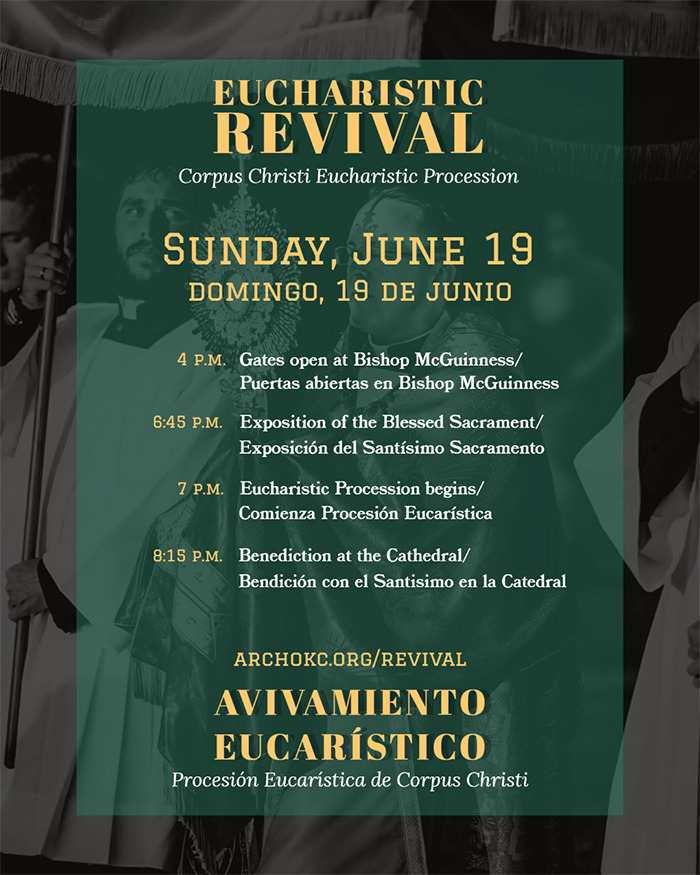 EUCHARISTIC
REVIVAL
Corpus Christi Eucharistic Procession

SUNDAY, JUNE 19
DOMINGO, 19 DE JUNIO

4 P.M. Gates open at Bishop McGuinness/ Puertas abiertas en Bishop McGuinness

6:45 P.M. Exposition of the Blessed Sacrament/ Exposición del Santísimo Sacramento

7 P.M. Eucharistic Procession begins/ Comienza Procesión Eucarística

8:15 P.M. Benediction at the Cathedral/ Bendición con el Santisimo en la Catedral

ARCHOKC.ORG/REVIVAL

AVIVAMIENTO
EUCARÍSTICO
Procesión Eucarística de Corpus Christi